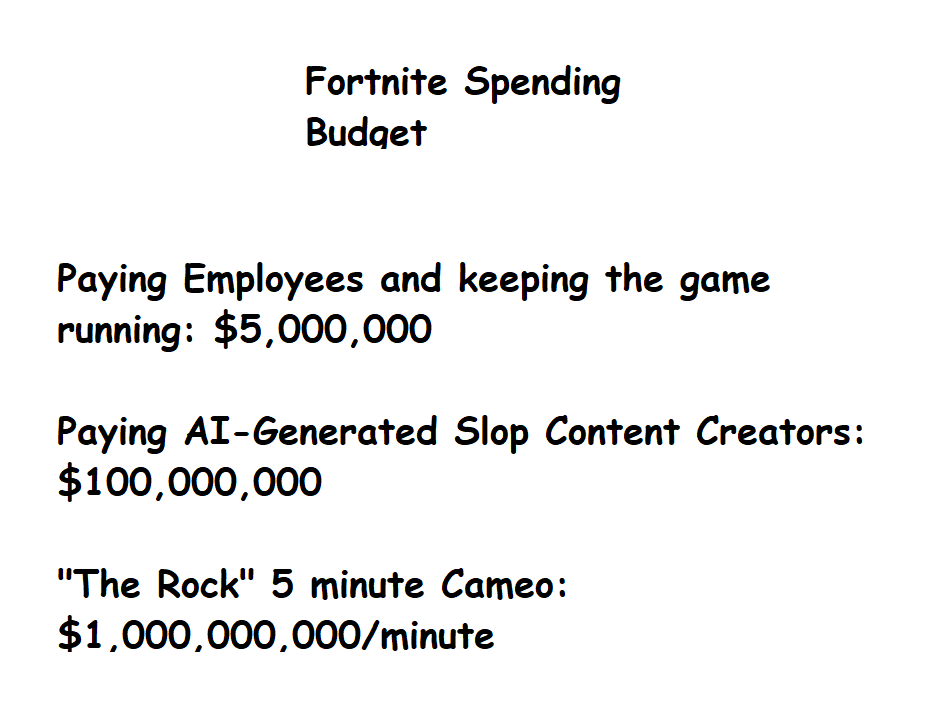 Fortnite Spending
Budget

Paying Employees and keeping the game running: $5,000,000

Paying AI-Generated Slop Content Creators: $100,000,000

"The Rock" 5 minute Cameo: $1,000,000,000/minute